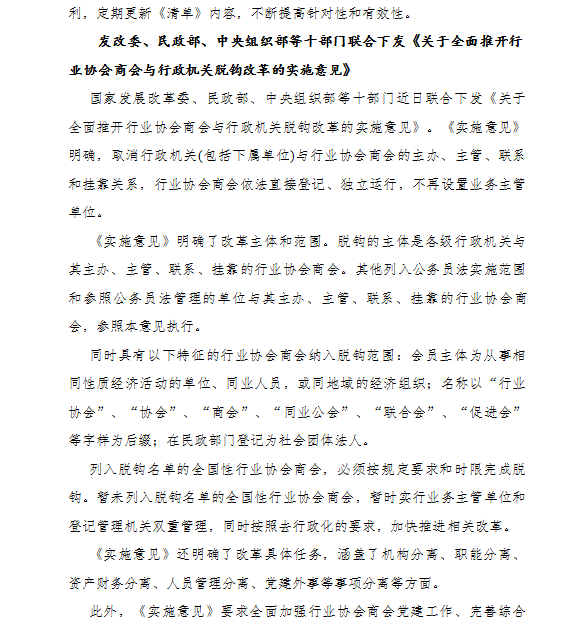 利，定期更新《清单》内容，不断提高针对性和有效性。

发改委、民政部、中央组织部等十部门联合下发《关于全面推开行业协会商会与行政机关脱钩改革的实施意见》

国家发展改革委、民政部、中央组织部等十部门近日联合下发《关于全面推开行业协会商会与行政机关脱钩改革的实施意见》。《实施意见》明确，取消行政机关(包括下属单位)与行业协会商会的主办、主管、联系和挂靠关系，行业协会商会依法直接登记、独立运行，不再设置业务主管单位。

《实施意见》明确了改革主体和范围。脱钩的主体是各级行政机关与其主办、主管、联系、挂靠的行业协会商会。其他列入公务员法实施范围和参照公务员法管理的单位与其主办、主管、联系、挂靠的行业协会商会，参照本意见执行。

同时具有以下特征的行业协会商会纳入脱钩范围：会员主体为从事相同性质经济活动的单位、同业人员，或同地域的经济组织；名称以“行业协会”、“协会”、“商会”、“同业公会”、“联合会”、“促进会”等字样为后缀；在民政部门登记为社会团体法人。

列入脱钩名单的全国性行业协会商会，必须按规定要求和时限完成脱钩。暂未列入脱钩名单的全国性行业协会商会，暂时实行业务主管单位和登记管理机关双重管理，同时按照去行政化的要求，加快推进相关改革。

《实施意见》还明确了改革具体任务，涵盖了机构分离、职能分离、资产财务分离、人员管理分离、党建外事等事项分离等方面。

此外，《实施意见》要求全面加强行业协会商会党建工作、完善综合